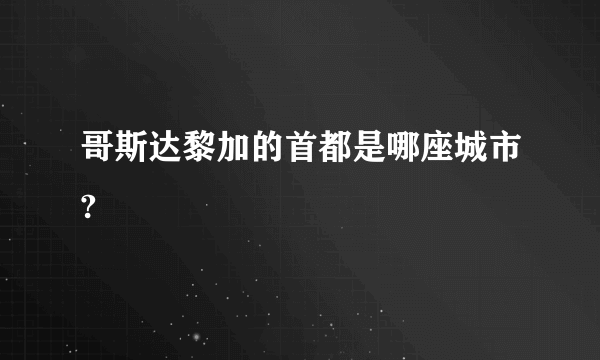 哥斯达黎加的首都是哪座城市?